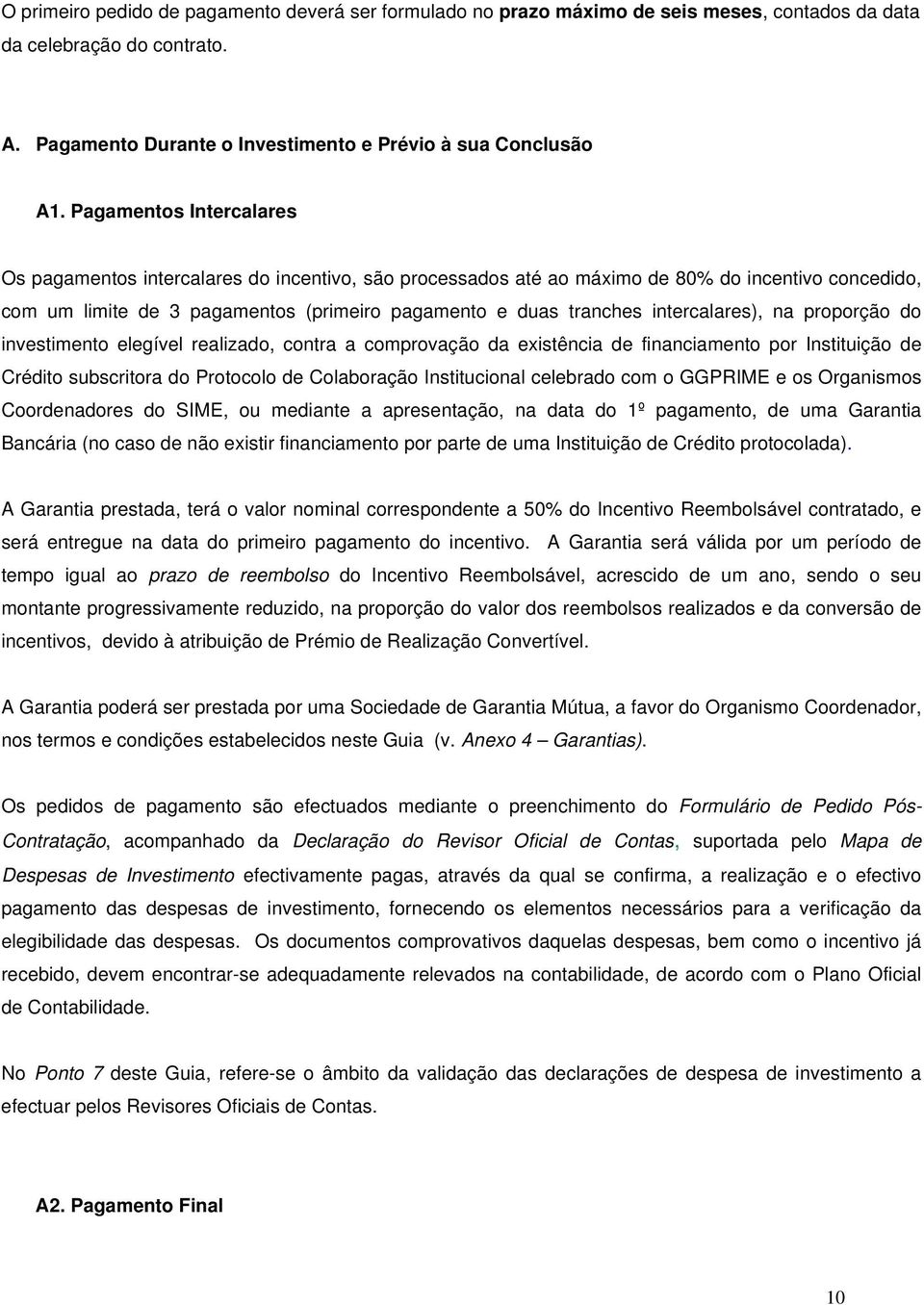 O primeiro pedido de pagamento deverá ser formulado no prazo máximo de seis meses, contados da data da celebração do contrato.

A. Pagamento Durante o Investimento e Prévio à sua Conclusão

A1. Pagamentos Intercalares

Os pagamentos intercalares do incentivo, são processados até ao máximo de 80% do incentivo concedido, com um limite de 3 pagamentos (primeiro pagamento e duas tranches intercalares), na proporção do investimento elegível realizado, contra a comprovação da existência de financiamento por Instituição de Crédito subscritora do Protocolo de Colaboração Institucional celebrado com o GGPRIME e os Organismos Coordenadores do SIME, ou mediante a apresentação, na data do 1º pagamento, de uma Garantia Bancária (no caso de não existir financiamento por parte de uma Instituição de Crédito protocolada).

A Garantia prestada, terá o valor nominal correspondente a 50% do Incentivo Reembolsável contratado, e será entregue na data do primeiro pagamento do incentivo. A Garantia será válida por um período de tempo igual ao prazo de reembolso do Incentivo Reembolsável, acrescido de um ano, sendo o seu montante progressivamente reduzido, na proporção do valor dos reembolsos realizados e da conversão de incentivos, devido à atribuição de Prémio de Realização Convertível.

A Garantia poderá ser prestada por uma Sociedade de Garantia Mútua, a favor do Organismo Coordenador, nos termos e condições estabelecidos neste Guia (v. Anexo 4 – Garantias).

Os pedidos de pagamento são efectuados mediante o preenchimento do Formulário de Pedido Pós-Contratação, acompanhado da Declaração do Revisor Oficial de Contas, suportada pelo Mapa de Despesas de Investimento efectivamente pagas, através da qual se confirma, a realização e o efectivo pagamento das despesas de investimento, fornecendo os elementos necessários para a verificação da elegibilidade das despesas. Os documentos comprovativos daquelas despesas, bem como o incentivo já recebido, devem encontrar-se adequadamente relevados na contabilidade, de acordo com o Plano Oficial de Contabilidade.

No Ponto 7 deste Guia, refere-se o âmbito da validação das declarações de despesa de investimento a efectuar pelos Revisores Oficiais de Contas.

A2. Pagamento Final

10